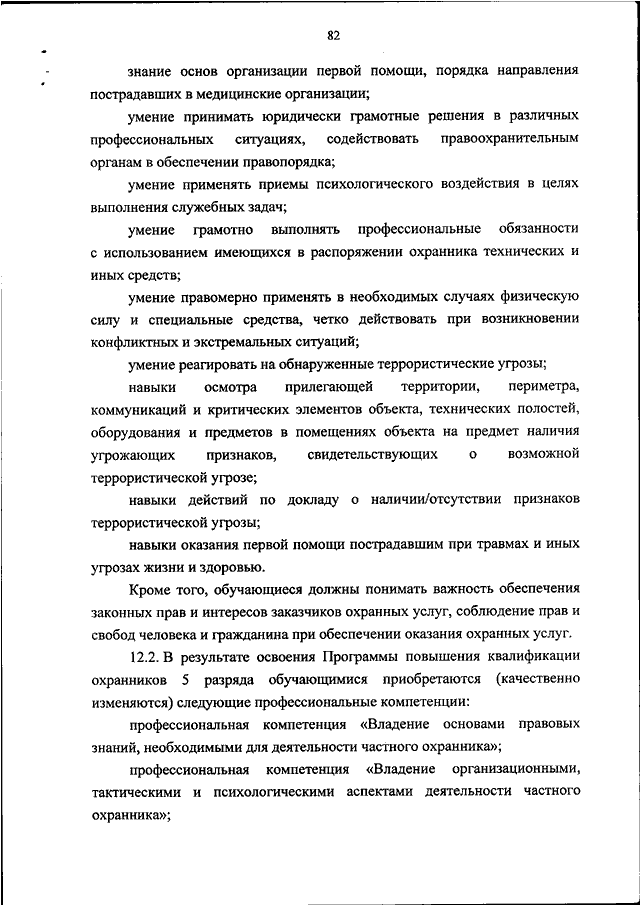 82

знание основ организации первой помощи, порядка направления пострадавших в медицинские организации;

умение принимать юридически грамотные решения в различных профессиональных ситуациях, содействовать правоохранительным органам в обеспечении правопорядка;

умение применять приемы психологического воздействия в целях выполнения служебных задач;

умение грамотно выполнять профессиональные обязанности с использованием имеющихся в распоряжении охранника технических и иных средств;

умение правомерно применять в необходимых случаях физическую силу и специальные средства, четко действовать при возникновении конфликтных и экстремальных ситуаций;

умение реагировать на обнаруженные террористические угрозы;

навыки осмотра прилегающей территории, периметра, коммуникаций и критических элементов объекта, технических полостей, оборудования и предметов в помещениях объекта на предмет наличия угрожающих признаков, свидетельствующих о возможной террористической угрозе;

навыки действий по докладу о наличии/отсутствии признаков террористической угрозы;

навыки оказания первой помощи пострадавшим при травмах и иных угрозах жизни и здоровью.

Кроме того, обучающиеся должны понимать важность обеспечения законных прав и интересов заказчиков охранных услуг, соблюдение прав и свобод человека и гражданина при обеспечении оказания охранных услуг.

12.2. В результате освоения Программы повышения квалификации охранников 5 разряда обучающимися приобретаются (качественно изменяются) следующие профессиональные компетенции:

профессиональная компетенция «Владение основами правовых знаний, необходимыми для деятельности частного охранника»;

профессиональная компетенция «Владение организационными, тактическими и психологическими аспектами деятельности частного охранника»;